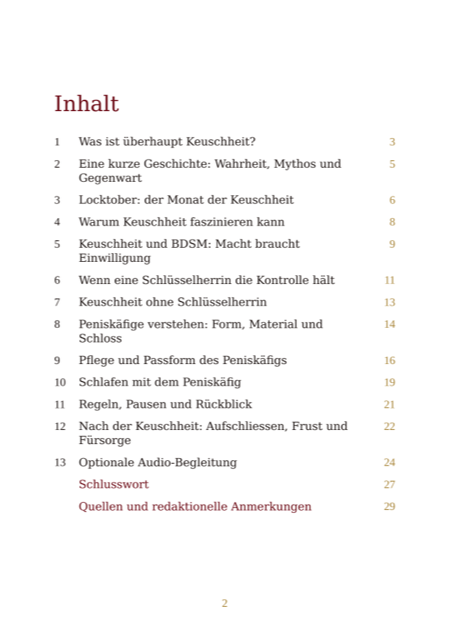 Inhalt

1 Was ist überhaupt Keuschheit? 3

2 Eine kurze Geschichte: Wahrheit, Mythos und Gegenwart 5

3 Locktober: der Monat der Keuschheit 6

4 Warum Keuschheit faszinieren kann 8

5 Keuschheit und BDSM: Macht braucht Einwilligung 9

6 Wenn eine Schlüsselherrin die Kontrolle hält 11

7 Keuschheit ohne Schlüsselherrin 13

8 Peniskäfige verstehen: Form, Material und Schloss 14

9 Pflege und Passform des Peniskäfigs 16

10 Schlafen mit dem Peniskäfig 19

11 Regeln, Pausen und Rückblick 21

12 Nach der Keuschheit: Aufschliessen, Frust und Fürsorge 22

13 Optionale Audio-Begleitung 24

Schlusswort 27

Quellen und redaktionelle Anmerkungen 29

2